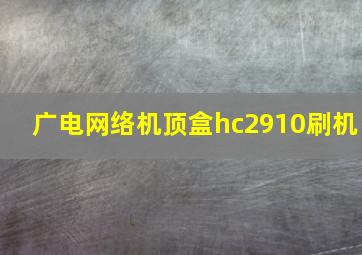 广电网络机顶盒hc2910刷机